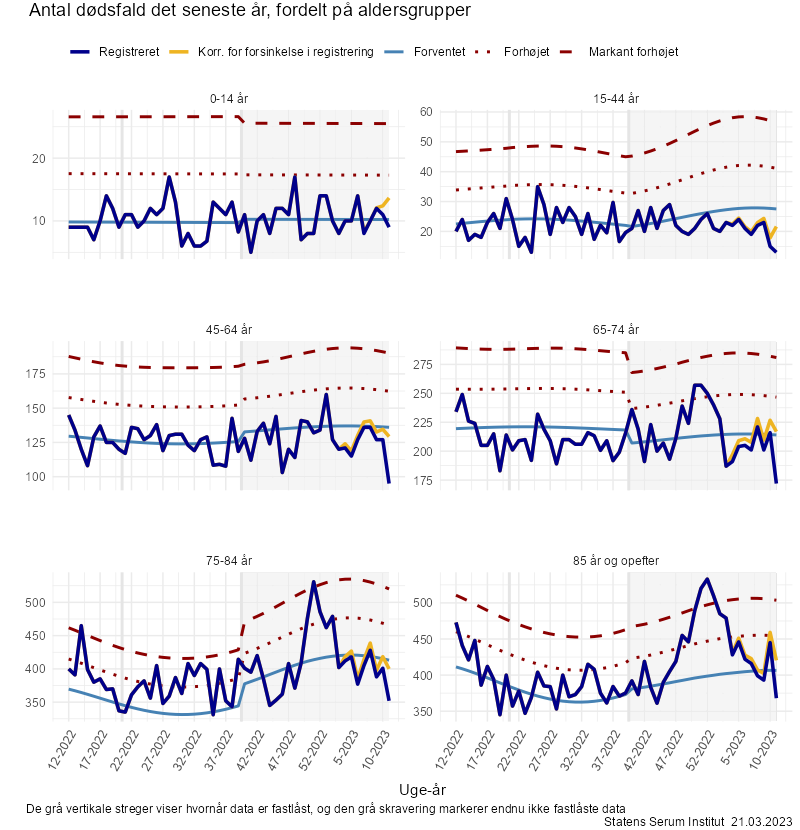 Antal dødsfald det seneste år, fordelt på aldersgrupper

Registreret Korr. for forsinkelse i registrering Forventet Forhøjet Markant forhøjet

0-14 år
20
10

15-44 år
60
50
40
30
20

45-64 år
175
150
125
100

65-74 år
275
250
225
200
175

75-84 år
500
450
400
350
12-2022 17-2022 22-2022 27-2022 32-2022 37-2022 42-2022 47-2022 52-2022 5-2023 10-2023

85 år og opefter
500
450
400
350
12-2022 17-2022 22-2022 27-2022 32-2022 37-2022 42-2022 47-2022 52-2022 5-2023 10-2023

Uge-år
De grå vertikale streger viser hvornår data er fastlåst, og den grå skravering markerer endnu ikke fastlåste data
Statens Serum Institut 21.03.2023